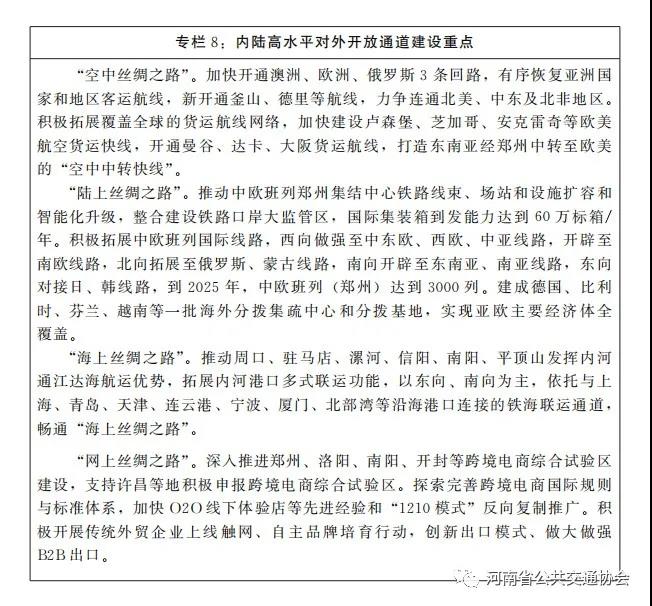 专栏 8：内陆高水平对外开放通道建设重点

“空中丝绸之路”。加快开通澳洲、欧洲、俄罗斯 3 条回路，有序恢复亚洲国家和地区客运航线，新开通釜山、德里等航线，力争连通北美、中东及北非地区。积极拓展覆盖全球的货运航线网络，加快建设卢森堡、芝加哥、安克雷奇等欧美航空货运快线，开通曼谷、达卡、大阪货运航线，打造东南亚经郑州中转至欧美的“空中中转快线”。

“陆上丝绸之路”。推动中欧班列郑州集结中心铁路线束、场站和设施扩容和智能化升级，整合建设铁路口岸大监管区，国际集装箱到发能力达到 60 万标箱/年。积极拓展中欧班列国际线路，西向做强至中东欧、西欧、中亚线路，开辟至南欧线路，北向拓展至俄罗斯、蒙古线路，南向开辟至东南亚、南亚线路，东向对接日、韩线路，到 2025 年，中欧班列（郑州）达到 3000 列。建成德国、比利时、芬兰、越南等一批海外分拨集疏中心和分拨基地，实现亚欧主要经济体全覆盖。

“海上丝绸之路”。推动周口、驻马店、漯河、信阳、南阳、平顶山发挥内河通江达海航运优势，拓展内河港口多式联运功能，以东向、南向为主，依托与上海、青岛、天津、连云港、宁波、厦门、北部湾等沿海港口连接的铁海联运通道，畅通“海上丝绸之路”。

“网上丝绸之路”。深入推进郑州、洛阳、南阳、开封等跨境电商综合试验区建设，支持许昌等地积极申报跨境电商综合试验区。探索完善跨境电商国际规则与标准体系，加快 O2O 线下体验店等先进经验和“1210 模式”反向复制推广。积极开展传统外贸企业上线触网、自主品牌培育行动，创新出口模式、做大做强 B2B 出口。

河南省公共交通协会